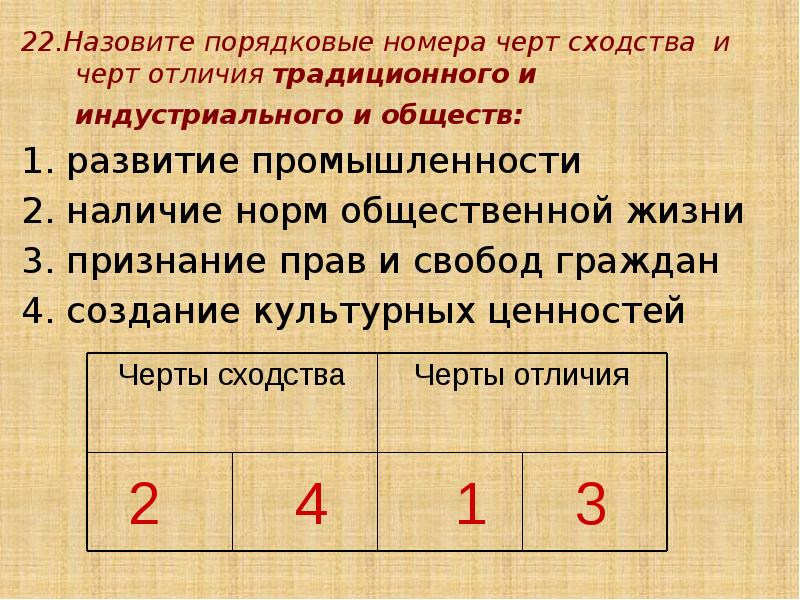 22.Назовите порядковые номера черт сходства и черт отличия традиционного и индустриального и обществ:

1. развитие промышленности
2. наличие норм общественной жизни
3. признание прав и свобод граждан
4. создание культурных ценностей

| Черты сходства | | Черты отличия | |
|---|---|---|---|
| 2 | 4 | 1 | 3 |